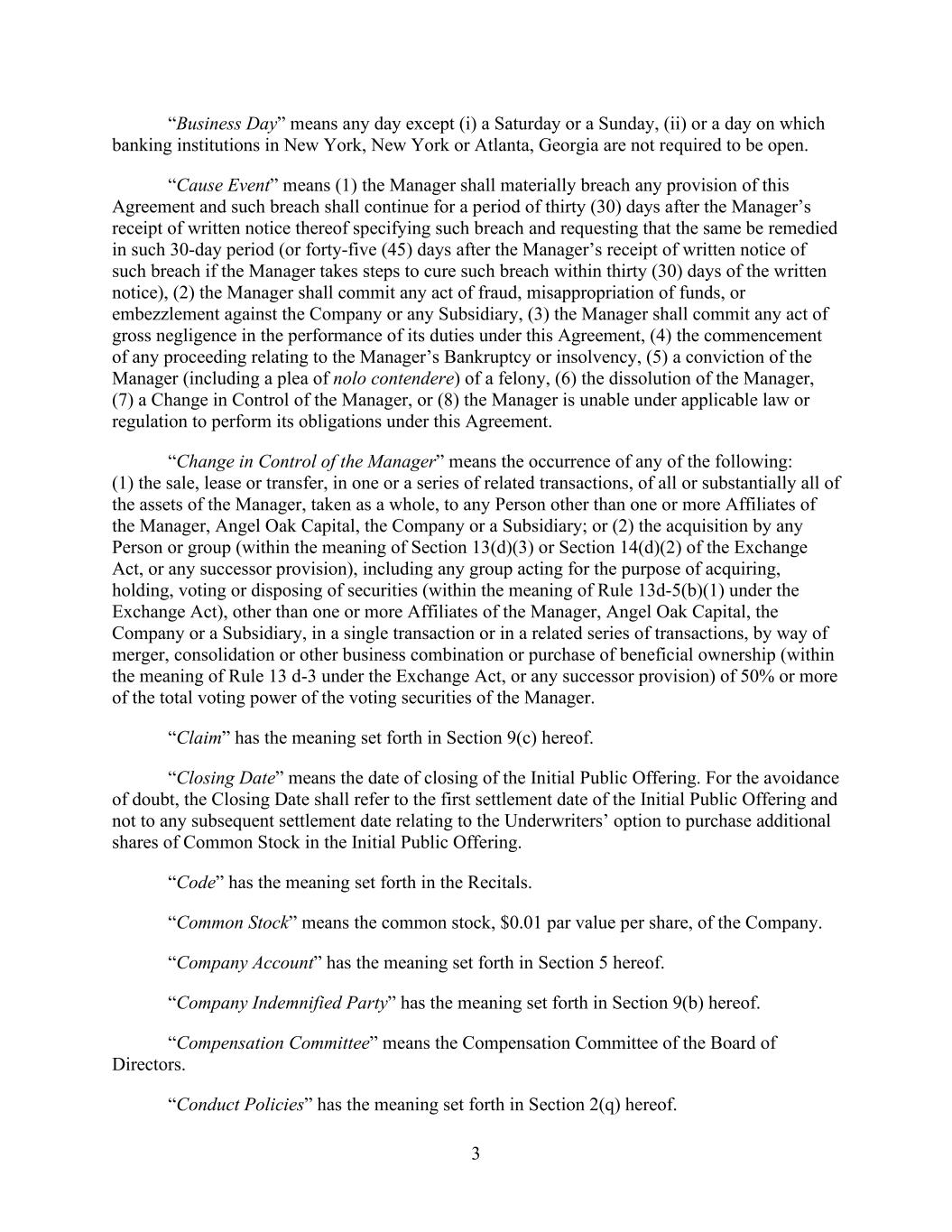 “Business Day” means any day except (i) a Saturday or a Sunday, (ii) or a day on which banking institutions in New York, New York or Atlanta, Georgia are not required to be open.

“Cause Event” means (1) the Manager shall materially breach any provision of this Agreement and such breach shall continue for a period of thirty (30) days after the Manager’s receipt of written notice thereof specifying such breach and requesting that the same be remedied in such 30-day period (or forty-five (45) days after the Manager’s receipt of written notice of such breach if the Manager takes steps to cure such breach within thirty (30) days of the written notice), (2) the Manager shall commit any act of fraud, misappropriation of funds, or embezzlement against the Company or any Subsidiary, (3) the Manager shall commit any act of gross negligence in the performance of its duties under this Agreement, (4) the commencement of any proceeding relating to the Manager’s Bankruptcy or insolvency, (5) a conviction of the Manager (including a plea of nolo contendere) of a felony, (6) the dissolution of the Manager, (7) a Change in Control of the Manager, or (8) the Manager is unable under applicable law or regulation to perform its obligations under this Agreement.

“Change in Control of the Manager” means the occurrence of any of the following: (1) the sale, lease or transfer, in one or a series of related transactions, of all or substantially all of the assets of the Manager, taken as a whole, to any Person other than one or more Affiliates of the Manager, Angel Oak Capital, the Company or a Subsidiary; or (2) the acquisition by any Person or group (within the meaning of Section 13(d)(3) or Section 14(d)(2) of the Exchange Act, or any successor provision), including any group acting for the purpose of acquiring, holding, voting or disposing of securities (within the meaning of Rule 13d-5(b)(1) under the Exchange Act), other than one or more Affiliates of the Manager, Angel Oak Capital, the Company or a Subsidiary, in a single transaction or in a related series of transactions, by way of merger, consolidation or other business combination or purchase of beneficial ownership (within the meaning of Rule 13 d-3 under the Exchange Act, or any successor provision) of 50% or more of the total voting power of the voting securities of the Manager.

“Claim” has the meaning set forth in Section 9(c) hereof.

“Closing Date” means the date of closing of the Initial Public Offering. For the avoidance of doubt, the Closing Date shall refer to the first settlement date of the Initial Public Offering and not to any subsequent settlement date relating to the Underwriters’ option to purchase additional shares of Common Stock in the Initial Public Offering.

“Code” has the meaning set forth in the Recitals.

“Common Stock” means the common stock, $0.01 par value per share, of the Company.

“Company Account” has the meaning set forth in Section 5 hereof.

“Company Indemnified Party” has the meaning set forth in Section 9(b) hereof.

“Compensation Committee” means the Compensation Committee of the Board of Directors.

“Conduct Policies” has the meaning set forth in Section 2(q) hereof.

3